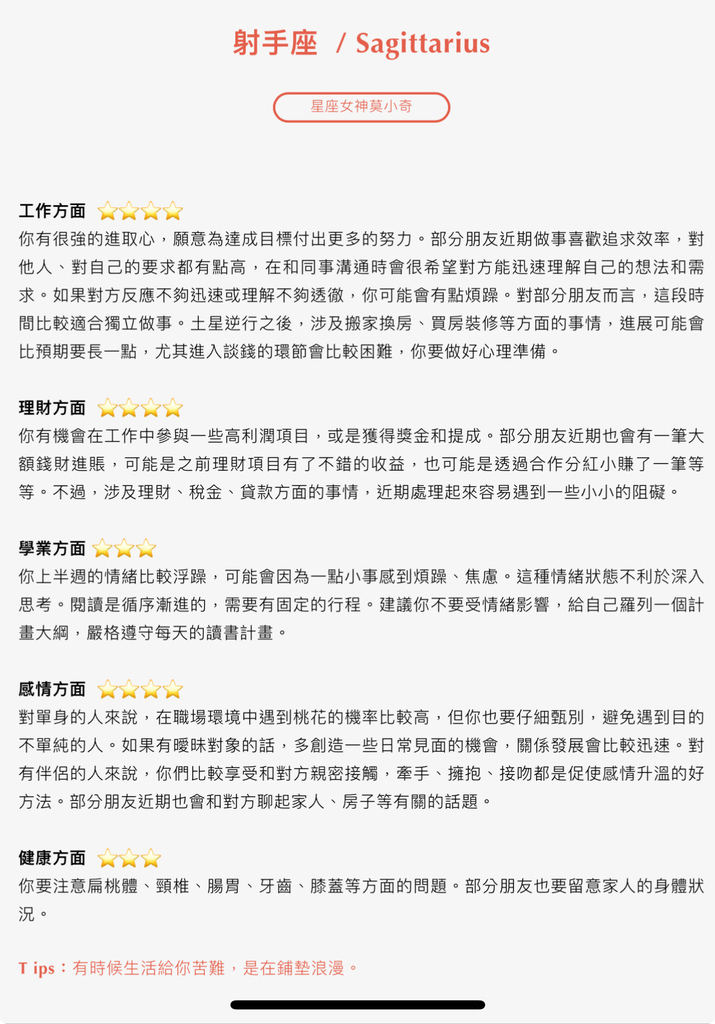 射手座 / Sagittarius

星座女神莫小奇

工作方面 ⭐⭐⭐⭐
你有很強的進取心，願意為達成目標付出更多的努力。部分朋友近期做事喜歡追求效率，對他人、對自己的要求都有點高，在和同事溝通時會很希望對方能迅速理解自己的想法和需求。如果對方反應不夠迅速或理解不夠透徹，你可能會有點煩躁。對部分朋友而言，這段時間比較適合獨立做事。土星逆行之後，涉及搬家換房、買房裝修等方面的事情，進展可能會比預期要長一點，尤其進入談錢的環節會比較困難，你要做好心理準備。

理財方面 ⭐⭐⭐⭐
你有機會在工作中參與一些高利潤項目，或是獲得獎金和提成。部分朋友近期也會有一筆大額錢財進賬，可能是之前理財項目有了不錯的收益，也可能是透過合作分紅小賺了一筆等等。不過，涉及理財、稅金、貸款方面的事情，近期處理起來容易遇到一些小小的阻礙。

學業方面 ⭐⭐⭐
你上半週的情緒比較浮躁，可能會因為一點小事感到煩躁、焦慮。這種情緒狀態不利於深入思考。閱讀是循序漸進的，需要有固定的行程。建議你不要受情緒影響，給自己羅列一個計畫大綱，嚴格遵守每天的讀書計畫。

感情方面 ⭐⭐⭐⭐
對單身的人來說，在職場環境中遇到桃花的機率比較高，但你也要仔細甄別，避免遇到目的不單純的人。如果有曖昧對象的話，多創造一些日常見面的機會，關係發展會比較迅速。對有伴侶的人來說，你們比較享受和對方親密接觸，牽手、擁抱、接吻都是促使感情升溫的好方法。部分朋友近期也會和對方聊起家人、房子等有關的話題。

健康方面 ⭐⭐⭐
你要注意扁桃體、頸椎、腸胃、牙齒、膝蓋等方面的問題。部分朋友也要留意家人的身體狀況。

T ips：有時候生活給你苦難，是在鋪墊浪漫。